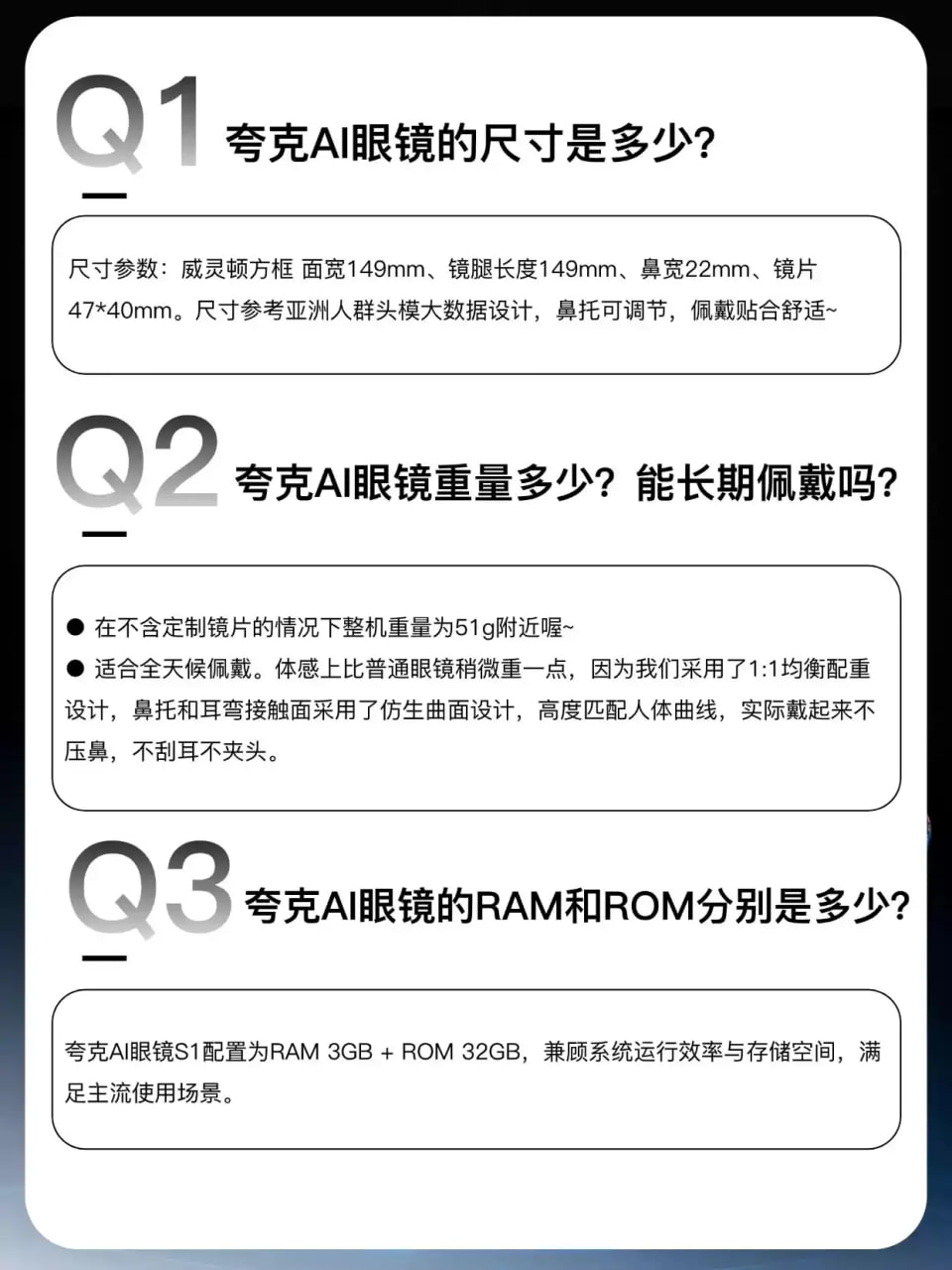 Q1 夸克AI眼镜的尺寸是多少?

尺寸参数：威灵顿方框 面宽149mm、镜腿长度149mm、鼻宽22mm、镜片47*40mm。尺寸参考亚洲人群头模大数据设计，鼻托可调节，佩戴贴合舒适~

Q2 夸克AI眼镜重量多少？能长期佩戴吗?

• 在不含定制镜片的情况下整机重量为51g附近喔~
• 适合全天候佩戴。体感上比普通眼镜稍微重一点，因为我们采用了1:1均衡配重设计，鼻托和耳弯接触面采用了仿生曲面设计，高度匹配人体曲线，实际戴起来不压鼻，不刮耳不夹头。

Q3 夸克AI眼镜的RAM和ROM分别是多少?

夸克AI眼镜S1配置为RAM 3GB + ROM 32GB，兼顾系统运行效率与存储空间，满足主流使用场景。